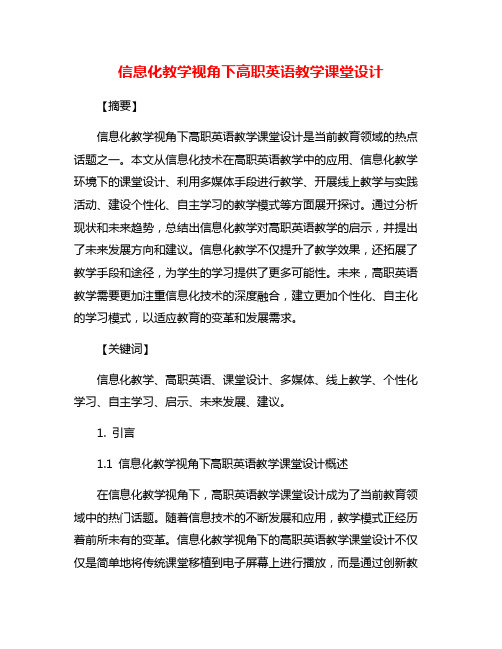 信息化教学视角下高职英语教学课堂设计

【摘要】

信息化教学视角下高职英语教学课堂设计是当前教育领域的热点话题之一。本文从信息化技术在高职英语教学中的应用、信息化教学环境下的课堂设计、利用多媒体手段进行教学、开展线上教学与实践活动、建设个性化、自主学习的教学模式等方面展开探讨。通过分析现状和未来趋势，总结出信息化教学对高职英语教学的启示，并提出了未来发展方向和建议。信息化教学不仅提升了教学效果，还拓展了教学手段和途径，为学生的学习提供了更多可能性。未来，高职英语教学需要更加注重信息化技术的深度融合，建立更加个性化、自主化的学习模式，以适应教育的变革和发展需求。

【关键词】

信息化教学、高职英语、课堂设计、多媒体、线上教学、个性化学习、自主学习、启示、未来发展、建议。

1. 引言

1.1 信息化教学视角下高职英语教学课堂设计概述

在信息化教学视角下，高职英语教学课堂设计成为了当前教育领域中的热门话题。随着信息技术的不断发展和应用，教学模式正经历着前所未有的变革。信息化教学视角下的高职英语教学课堂设计不仅仅是简单地将传统课堂移植到电子屏幕上进行播放，而是通过创新教